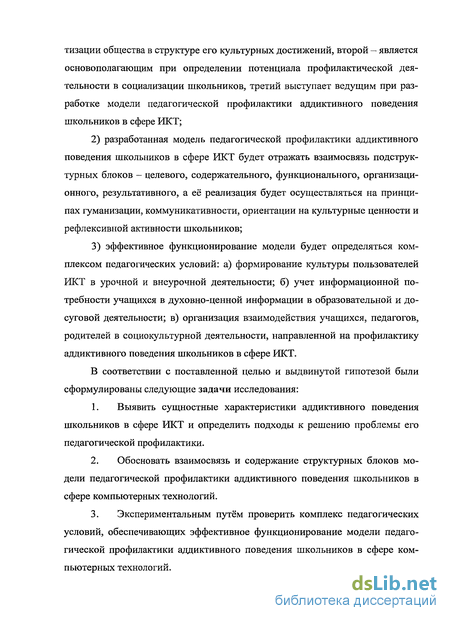 тизации общества в структуре его культурных достижений, второй – является основополагающим при определении потенциала профилактической деятельности в социализации школьников, третий выступает ведущим при разработке модели педагогической профилактики аддиктивного поведения школьников в сфере ИКТ;

2) разработанная модель педагогической профилактики аддиктивного поведения школьников в сфере ИКТ будет отражать взаимосвязь подструктурных блоков – целевого, содержательного, функционального, организационного, результативного, а её реализация будет осуществляться на принципах гуманизации, коммуникативности, ориентации на культурные ценности и рефлексивной активности школьников;

3) эффективное функционирование модели будет определяться комплексом педагогических условий: а) формирование культуры пользователей ИКТ в урочной и внеурочной деятельности; б) учет информационной потребности учащихся в духовно-ценной информации в образовательной и досуговой деятельности; в) организация взаимодействия учащихся, педагогов, родителей в социокультурной деятельности, направленной на профилактику аддиктивного поведения школьников в сфере ИКТ.

В соответствии с поставленной целью и выдвинутой гипотезой были сформулированы следующие задачи исследования:

1. Выявить сущностные характеристики аддиктивного поведения школьников в сфере ИКТ и определить подходы к решению проблемы его педагогической профилактики.

2. Обосновать взаимосвязь и содержание структурных блоков модели педагогической профилактики аддиктивного поведения школьников в сфере компьютерных технологий.

3. Экспериментальным путём проверить комплекс педагогических условий, обеспечивающих эффективное функционирование модели педагогической профилактики аддиктивного поведения школьников в сфере компьютерных технологий.

dsLib.net
библиотека диссертаций